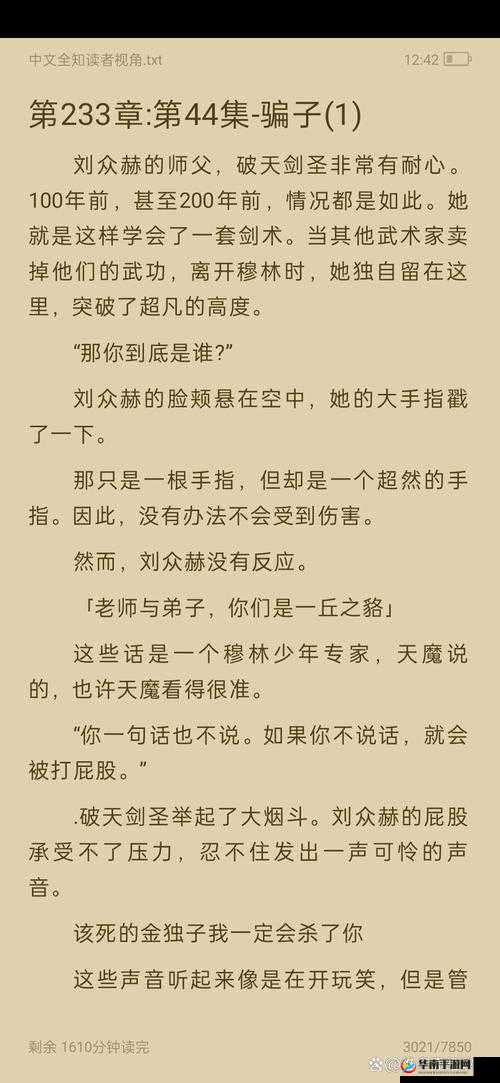 中文全知读者视角.txt

12:42

第233章:第44集-骗子(1)

刘众赫的师父，破天剑圣非常有耐心。100年前，甚至200年前，情况都是如此。她就是这样学会了一套剑术。当其他武术家卖掉他们的武功，离开穆林时，她独自留在这里，突破了超凡的高度。

“那你到底是谁?”

刘众赫的脸颊悬在空中，她的大手指戳了一下。

那只是一根手指，但却是一个超然的手指。因此，没有办法不会受到伤害。

然而，刘众赫没有反应。

「老师与弟子，你们是一丘之貉」

这些话是一个穆林少年专家，天魔说的，也许天魔看得很准。

“你一句话也不说。如果你不说话，就会被打屁股。”

.破天剑圣举起了大烟斗。刘众赫的屁股承受不了压力，忍不住发出一声可怜的声音。

该死的金独子我一定会杀了你

这些声音听起来像是在开玩笑，但是管

剩余 1610分钟读完

3021/7850

华南手游网